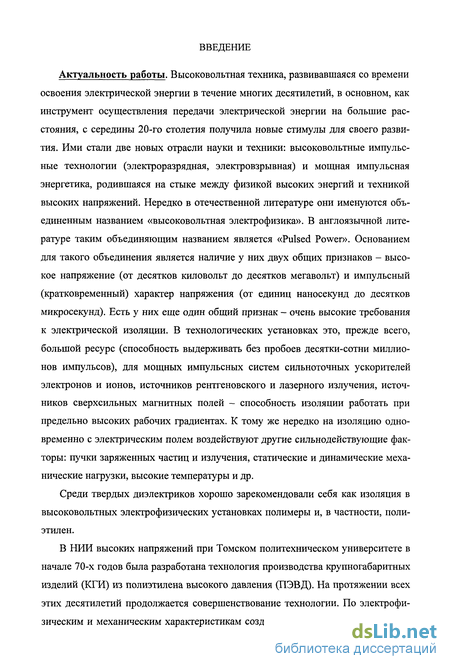 ВВЕДЕНИЕ

Актуальность работы. Высоковольтная техника, развивавшаяся со времени освоения электрической энергии в течение многих десятилетий, в основном, как инструмент осуществления передачи электрической энергии на большие расстояния, с середины 20-го столетия получила новые стимулы для своего развития. Ими стали две новых отрасли науки и техники: высоковольтные импульсные технологии (электроразрядная, электровзрывная) и мощная импульсная энергетика, родившаяся на стыке между физикой высоких энергий и техникой высоких напряжений. Нередко в отечественной литературе они именуются объединенным названием «высоковольтная электрофизика». В англоязычной литературе таким объединяющим названием является «Pulsed Power». Основанием для такого объединения является наличие у них двух общих признаков – высокое напряжение (от десятков киловольт до десятков мегавольт) и импульсный (кратковременный) характер напряжения (от единиц наносекунд до десятков микросекунд). Есть у них еще один общий признак – очень высокие требования к электрической изоляции. В технологических установках это, прежде всего, большой ресурс (способность выдерживать без пробоев десятки-сотни миллионов импульсов), для мощных импульсных систем сильноточных ускорителей электронов и ионов, источников рентгеновского и лазерного излучения, источников сверхсильных магнитных полей – способность изоляции работать при предельно высоких рабочих градиентах. К тому же нередко на изоляцию одновременно с электрическим полем воздействуют другие сильнодействующие факторы: пучки заряженных частиц и излучения, статические и динамические механические нагрузки, высокие температуры и др.

Среди твердых диэлектриков хорошо зарекомендовали себя как изоляция в высоковольтных электрофизических установках полимеры и, в частности, полиэтилен.

В НИИ высоких напряжений при Томском политехническом университете в начале 70-х годов была разработана технология производства крупногабаритных изделий (КГИ) из полиэтилена высокого давления (ПЭВД). На протяжении всех этих десятилетий продолжается совершенствование технологии. По электрофизическим и механическим характеристикам созд

dsLib.net
библиотека диссертаций